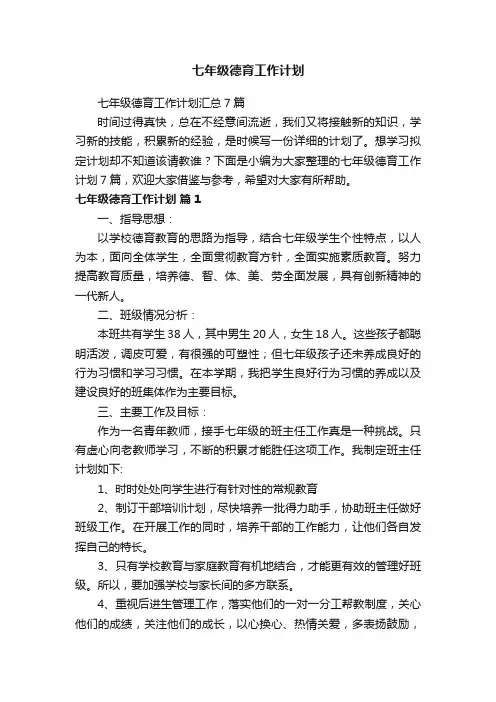 七年级德育工作计划

七年级德育工作计划汇总7篇

时间过得真快，总在不经意间流逝，我们又将接触新的知识，学习新的技能，积累新的经验，是时候写一份详细的计划了。想学习拟定计划却不知道该请教谁？下面是小编为大家整理的七年级德育工作计划7篇，欢迎大家借鉴与参考，希望对大家有所帮助。

七年级德育工作计划 篇1

一、指导思想：

以学校德育教育的思路为指导，结合七年级学生个性特点，以人为本，面向全体学生，全面贯彻教育方针，全面实施素质教育。努力提高教育质量，培养德、智、体、美、劳全面发展，具有创新精神的一代新人。

二、班级情况分析：

本班共有学生38人，其中男生20人，女生18人。这些孩子都聪明活泼，调皮可爱，有很强的可塑性；但七年级孩子还未养成良好的行为习惯和学习习惯。在本学期，我把学生良好行为习惯的养成以及建设良好的班集体作为主要目标。

三、主要工作及目标：

作为一名青年教师，接手七年级的班主任工作真是一种挑战。只有虚心向老教师学习，不断的积累才能胜任这项工作。我制定班主任计划如下:

1、时时处处向学生进行有针对性的常规教育

2、制订干部培训计划，尽快培养一批得力助手，协助班主任做好班级工作。在开展工作的同时，培养干部的工作能力，让他们各自发挥自己的特长。

3、只有学校教育与家庭教育有机地结合，才能更有效的管理好班级。所以，要加强学校与家长间的多方联系。

4、重视后进生管理工作，落实他们的一对一分工帮教制度，关心他们的成绩，关注他们的成长，以心换心、热情关爱，多表扬鼓励，